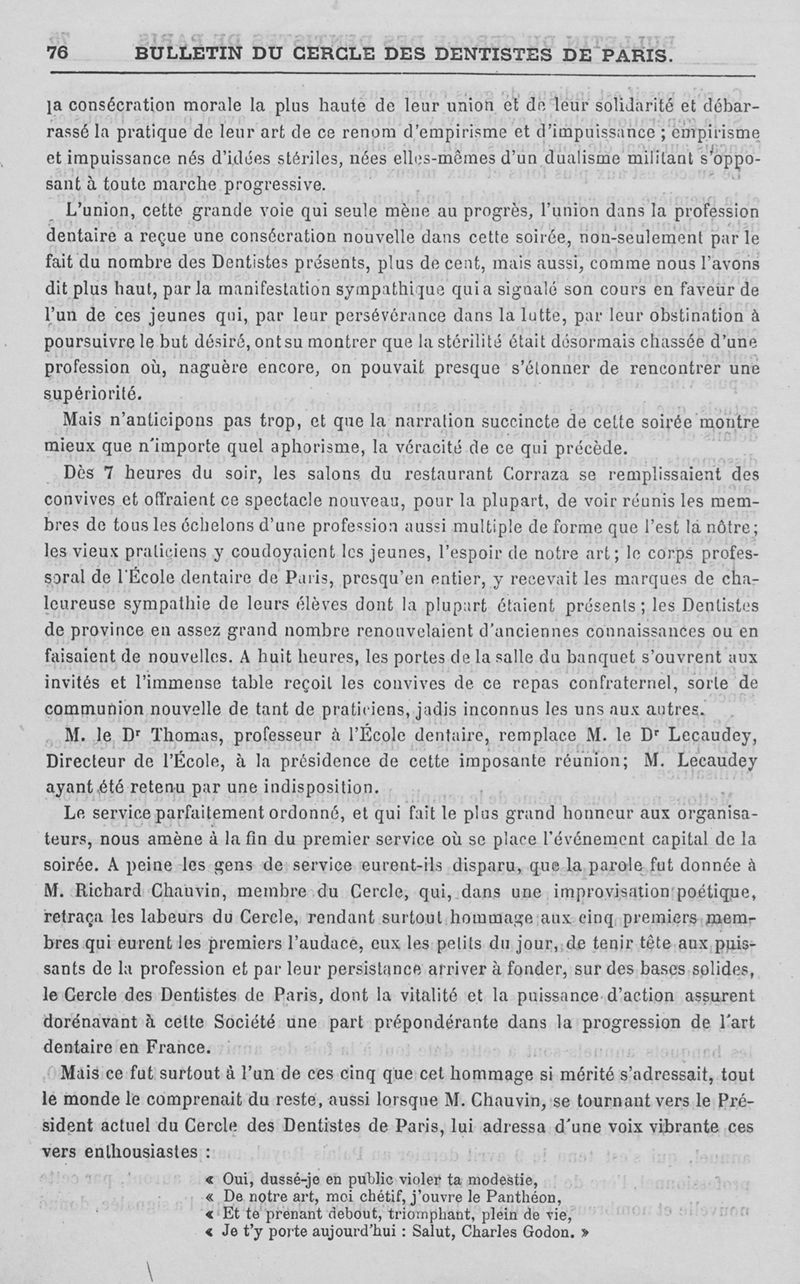 76 BULLETIN DU CERCLE DES DENTISTES DE PARIS.

la consécration morale la plus haute de leur union et de leur solidarité et débarrassé la pratique de leur art de ce renom d'empirisme et d'impuissance ; empirisme et impuissance nés d'idées stériles, nées elles-mêmes d'un dualisme militant s'opposant à toute marche progressive.

L'union, cette grande voie qui seule mène au progrès, l'union dans la profession dentaire a reçue une consécration nouvelle dans cette soirée, non-seulement par le fait du nombre des Dentistes présents, plus de cent, mais aussi, comme nous l'avons dit plus haut, par la manifestation sympathique qui a signalé son cours en faveur de l'un de ces jeunes qui, par leur persévérance dans la lutte, par leur obstination à poursuivre le but désiré, ont su montrer que la stérilité était désormais chassée d'une profession où, naguère encore, on pouvait presque s'étonner de rencontrer une supériorité.

Mais n'anticipons pas trop, et que la narration succincte de cette soirée montre mieux que n'importe quel aphorisme, la véracité de ce qui précède.

Dès 7 heures du soir, les salons du restaurant Corraza se remplissaient des convives et offraient ce spectacle nouveau, pour la plupart, de voir réunis les membres de tous les échelons d'une profession aussi multiple de forme que l'est la nôtre; les vieux praticiens y coudoyaient les jeunes, l'espoir de notre art; le corps professoral de l'École dentaire de Paris, presqu'en entier, y recevait les marques de chaleureuse sympathie de leurs élèves dont la plupart étaient présents; les Dentistes de province en assez grand nombre renouvelaient d'anciennes connaissances ou en faisaient de nouvelles. A huit heures, les portes de la salle du banquet s'ouvrent aux invités et l'immense table reçoit les convives de ce repas confraternel, sorte de communion nouvelle de tant de praticiens, jadis inconnus les uns aux autres.

M. le Dr Thomas, professeur à l'École dentaire, remplace M. le Dr Lecaudey, Directeur de l'École, à la présidence de cette imposante réunion; M. Lecaudey ayant été retenu par une indisposition.

Le service parfaitement ordonné, et qui fait le plus grand honneur aux organisateurs, nous amène à la fin du premier service où se place l'événement capital de la soirée. A peine les gens de service eurent-ils disparu, que la parole fut donnée à M. Richard Chauvin, membre du Cercle, qui, dans une improvisation poétique, retraça les labeurs du Cercle, rendant surtout hommage aux cinq premiers membres qui eurent les premiers l'audace, eux les petits du jour, de tenir tête aux puissants de la profession et par leur persistance arriver à fonder, sur des bases solides, le Cercle des Dentistes de Paris, dont la vitalité et la puissance d'action assurent dorénavant à cette Société une part prépondérante dans la progression de l'art dentaire en France.

Mais ce fut surtout à l'un de ces cinq que cet hommage si mérité s'adressait, tout le monde le comprenait du reste, aussi lorsque M. Chauvin, se tournant vers le Président actuel du Cercle des Dentistes de Paris, lui adressa d'une voix vibrante ces vers enthousiastes :

« Oui, dussé-je en public violer ta modestie,
« De notre art, moi chétif, j'ouvre le Panthéon,
« Et te prenant debout, triomphant, plein de vie,
« Je t'y porte aujourd'hui : Salut, Charles Godon. »